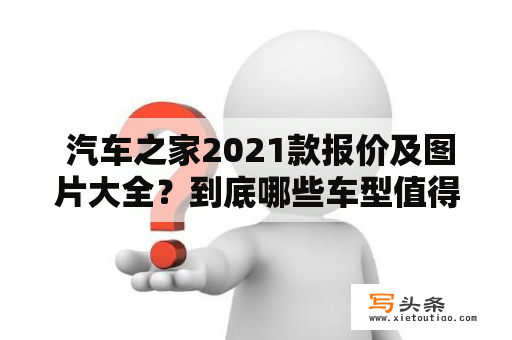 汽车之家2021款报价及图片大全？到底哪些车型值得

写头条
www.xietoutiao.com